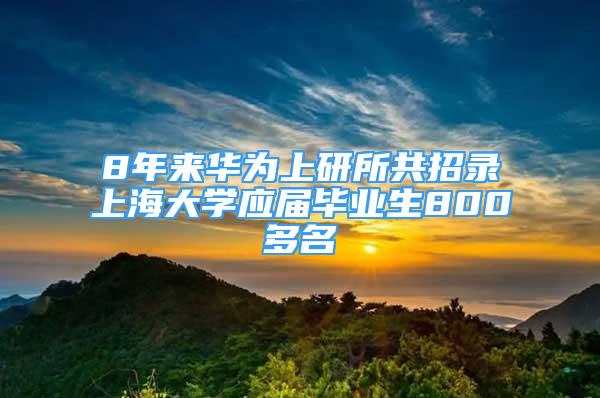 8年来华为上研所共招录上海大学应届毕业生800多名